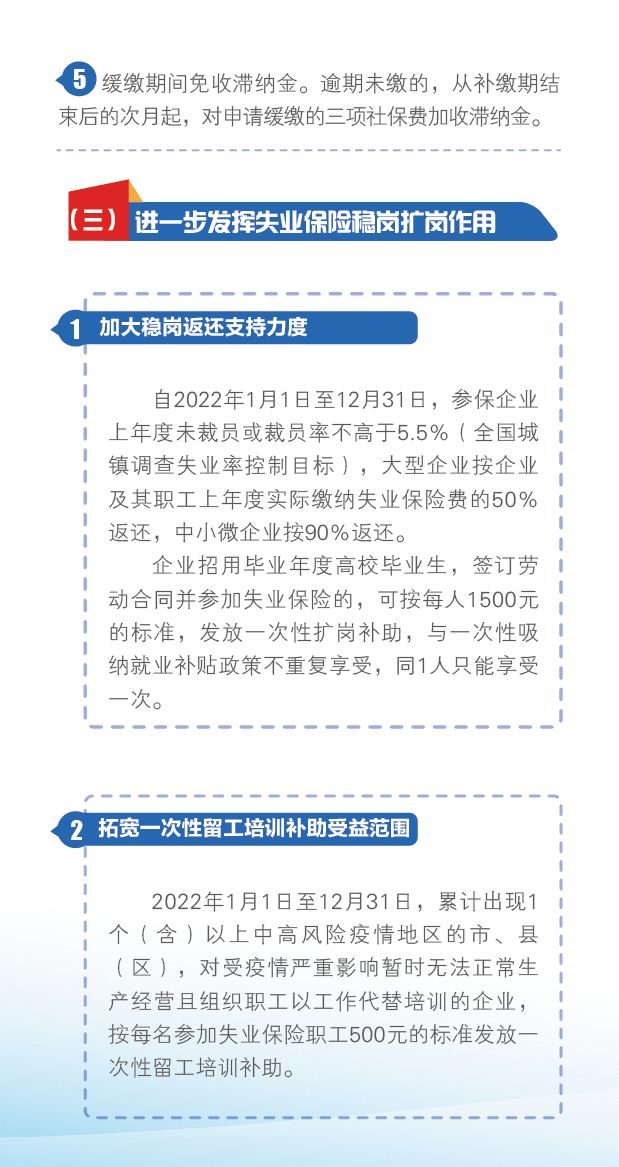 5 缓缴期间免收滞纳金。逾期未缴的，从补缴期结束后的次月起，对申请缓缴的三项社保费加收滞纳金。

（三）进一步发挥失业保险稳岗扩岗作用

1 加大稳岗返还支持力度

自2022年1月1日至12月31日，参保企业上年度未裁员或裁员率不高于5.5%（全国城镇调查失业率控制目标），大型企业按企业及其职工上年度实际缴纳失业保险费的50%返还，中小微企业按90%返还。

企业招用毕业年度高校毕业生，签订劳动合同并参加失业保险的，可按每人1500元的标准，发放一次性扩岗补助，与一次性吸纳就业补贴政策不重复享受，同1人只能享受一次。

2 拓宽一次性留工培训补助受益范围

2022年1月1日至12月31日，累计出现1个（含）以上中高风险疫情地区的市、县（区），对受疫情严重影响暂时无法正常生产经营且组织职工以工作代替培训的企业，按每名参加失业保险职工500元的标准发放一次性留工培训补助。